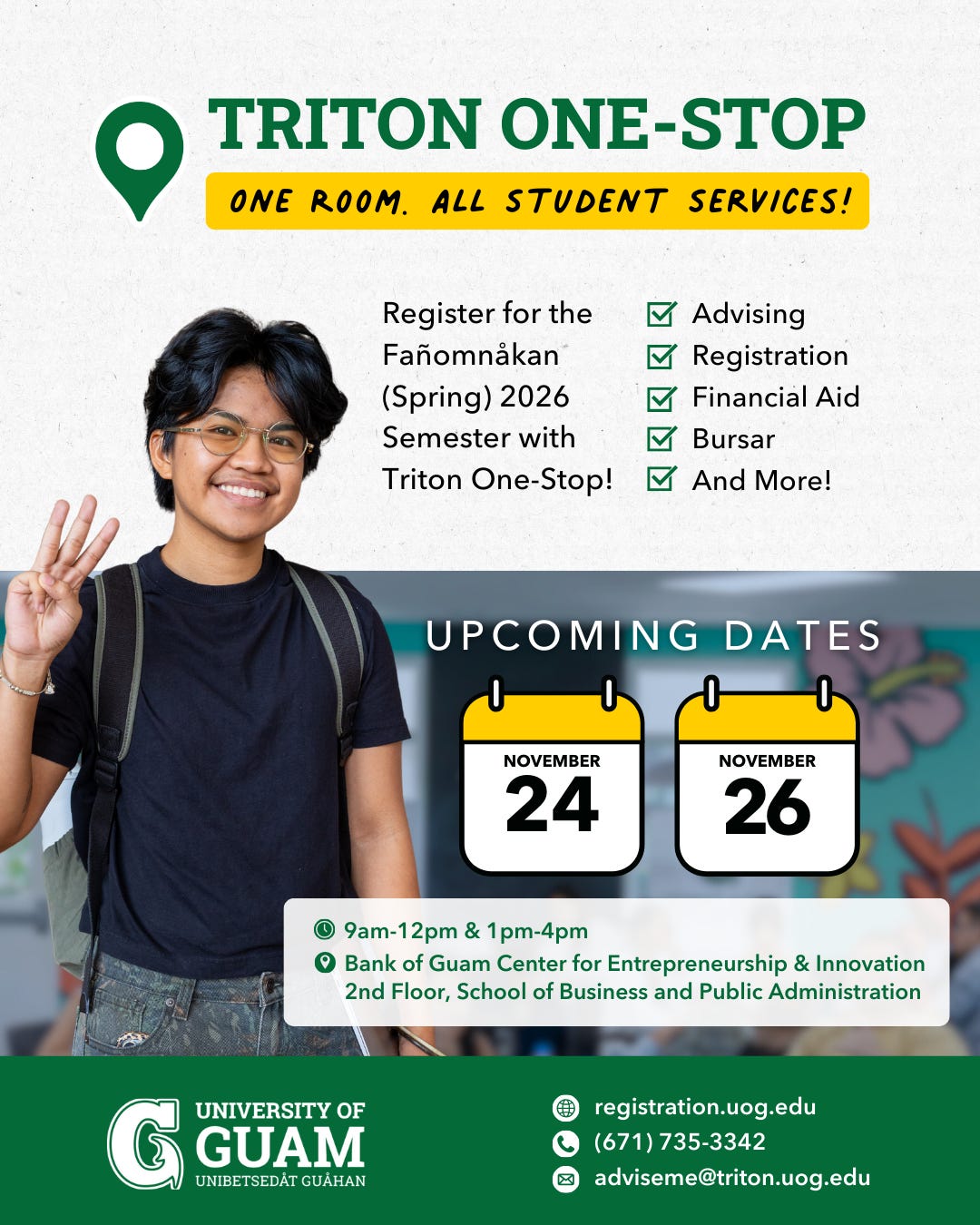 TRITON ONE-STOP

ONE ROOM. ALL STUDENT SERVICES!

Register for the Fañomnåkan (Spring) 2026 Semester with Triton One-Stop!

Advising
Registration
Financial Aid
Bursar
And More!

UPCOMING DATES

NOVEMBER
24

NOVEMBER
26

9am-12pm & 1pm-4pm
Bank of Guam Center for Entrepreneurship & Innovation 2nd Floor, School of Business and Public Administration

UNIVERSITY OF GUAM
UNIBETSEDÅT GUÅHAN

registration.uog.edu
(671) 735-3342
adviseme@triton.uog.edu